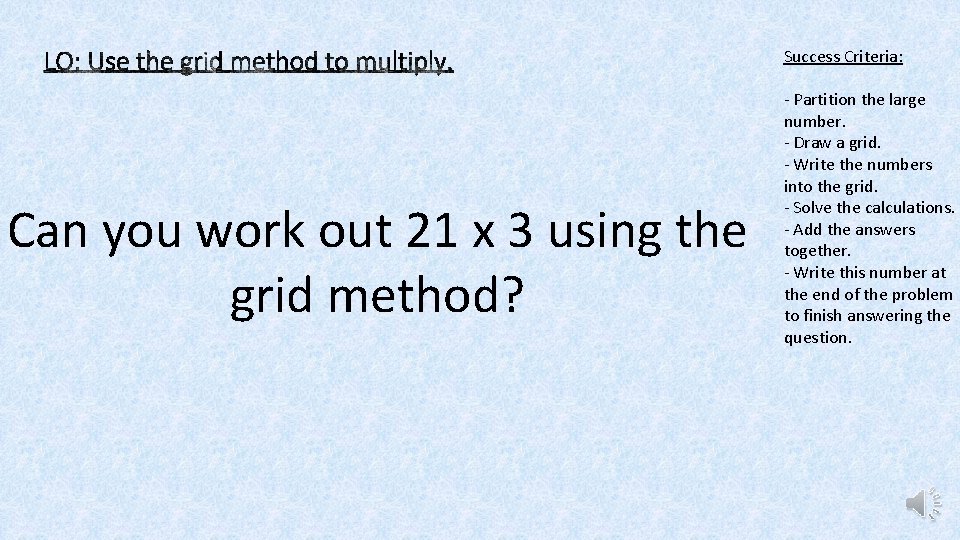 LO: Use the grid method to multiply.

Can you work out 21 x 3 using the grid method?

Success Criteria:

- Partition the large number.
- Draw a grid.
- Write the numbers into the grid.
- Solve the calculations.
- Add the answers together.
- Write this number at the end of the problem to finish answering the question.